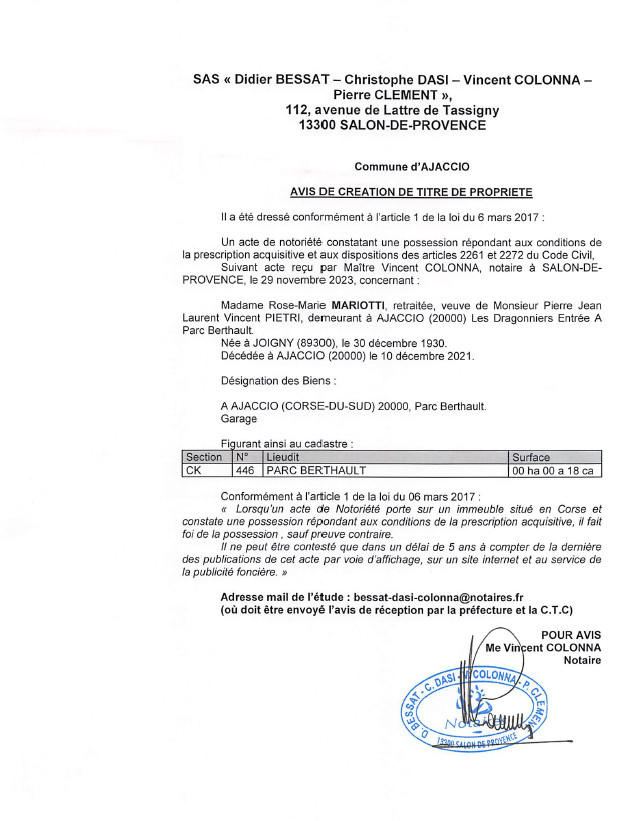 SAS « Didier BESSAT – Christophe DASI – Vincent COLONNA – Pierre CLEMENT »,
112, avenue de Lattre de Tassigny
13300 SALON-DE-PROVENCE

Commune d'AJACCIO

AVIS DE CREATION DE TITRE DE PROPRIETE

Il a été dressé conformément à l'article 1 de la loi du 6 mars 2017 :

Un acte de notoriété constatant une possession répondant aux conditions de la prescription acquisitive et aux dispositions des articles 2261 et 2272 du Code Civil,
Suivant acte reçu par Maître Vincent COLONNA, notaire à SALON-DE-PROVENCE, le 29 novembre 2023, concernant :

Madame Rose-Marie MARIOTTI, retraitée, veuve de Monsieur Pierre Jean Laurent Vincent PIETRI, demeurant à AJACCIO (20000) Les Dragonniers Entrée A Parc Berthault.
Née à JOIGNY (89300), le 30 décembre 1930.
Décédée à AJACCIO (20000) le 10 décembre 2021.

Désignation des Biens :

A AJACCIO (CORSE-DU-SUD) 20000, Parc Berthault.
Garage

Figurant ainsi au cadastre :

| Section | N° | Lieudit | Surface |
|---|---|---|---|
| CK | 446 | PARC BERTHAULT | 00 ha 00 a 18 ca |

Conformément à l'article 1 de la loi du 06 mars 2017 :
« Lorsqu'un acte de Notoriété porte sur un immeuble situé en Corse et constate une possession répondant aux conditions de la prescription acquisitive, il fait foi de la possession , sauf preuve contraire.
Il ne peut être contesté que dans un délai de 5 ans à compter de la dernière des publications de cet acte par voie d'affichage, sur un site internet et au service de la publicité foncière. »

Adresse mail de l'étude : bessat-dasi-colonna@notaires.fr
(où doit être envoyé l'avis de réception par la préfecture et la C.T.C)

POUR AVIS
Me Vincent COLONNA
Notaire

D. BESSAT - C. DASI - V. COLONNA - P. CLEMENT
Notaires
13300 SALON DE PROVENCE